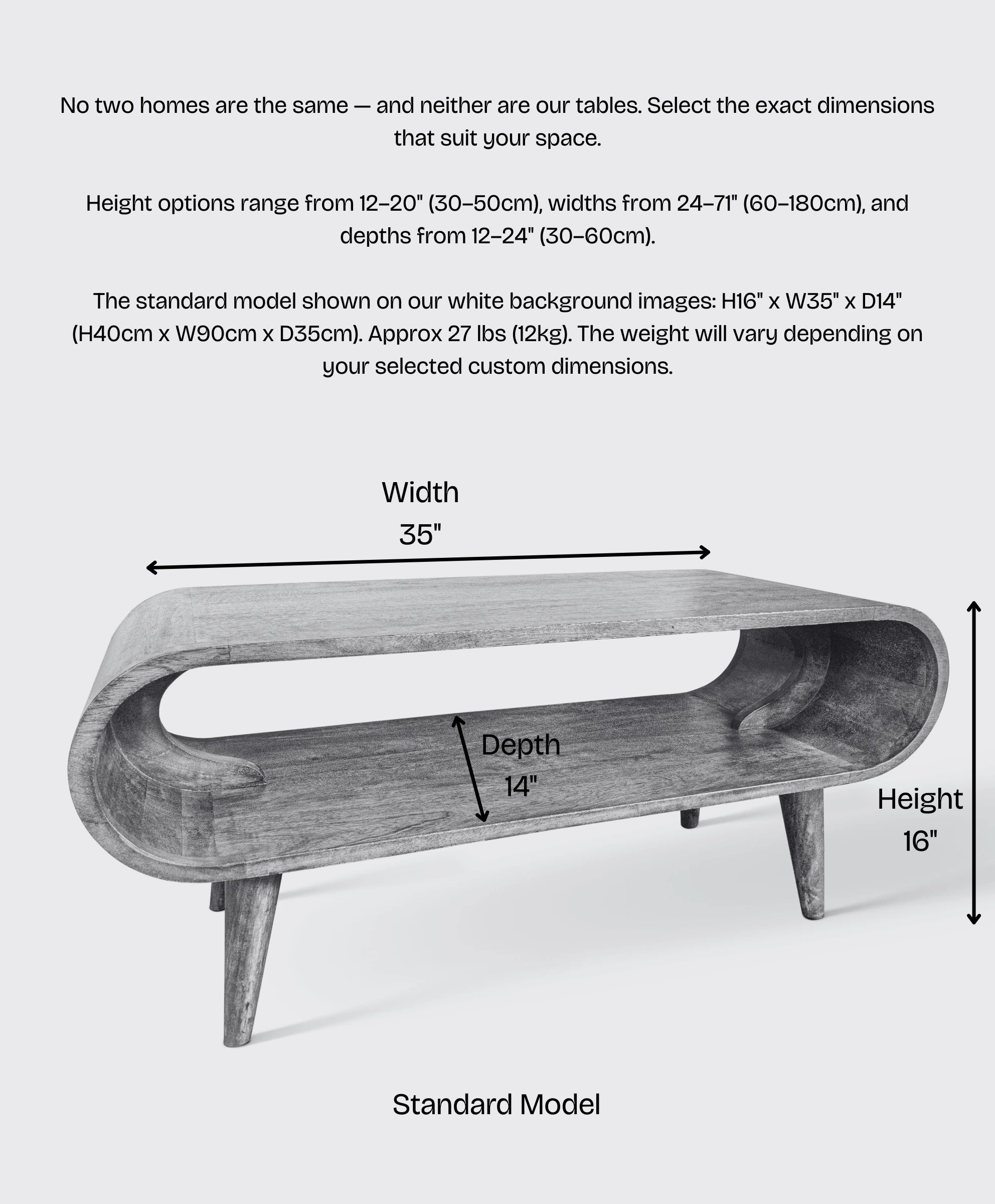 No two homes are the same — and neither are our tables. Select the exact dimensions that suit your space.

Height options range from 12–20" (30–50cm), widths from 24–71" (60–180cm), and depths from 12–24" (30–60cm).

The standard model shown on our white background images: H16" x W35" x D14" (H40cm x W90cm x D35cm). Approx 27 lbs (12kg). The weight will vary depending on your selected custom dimensions.

Width
35"

Depth
14"

Height
16"

Standard Model